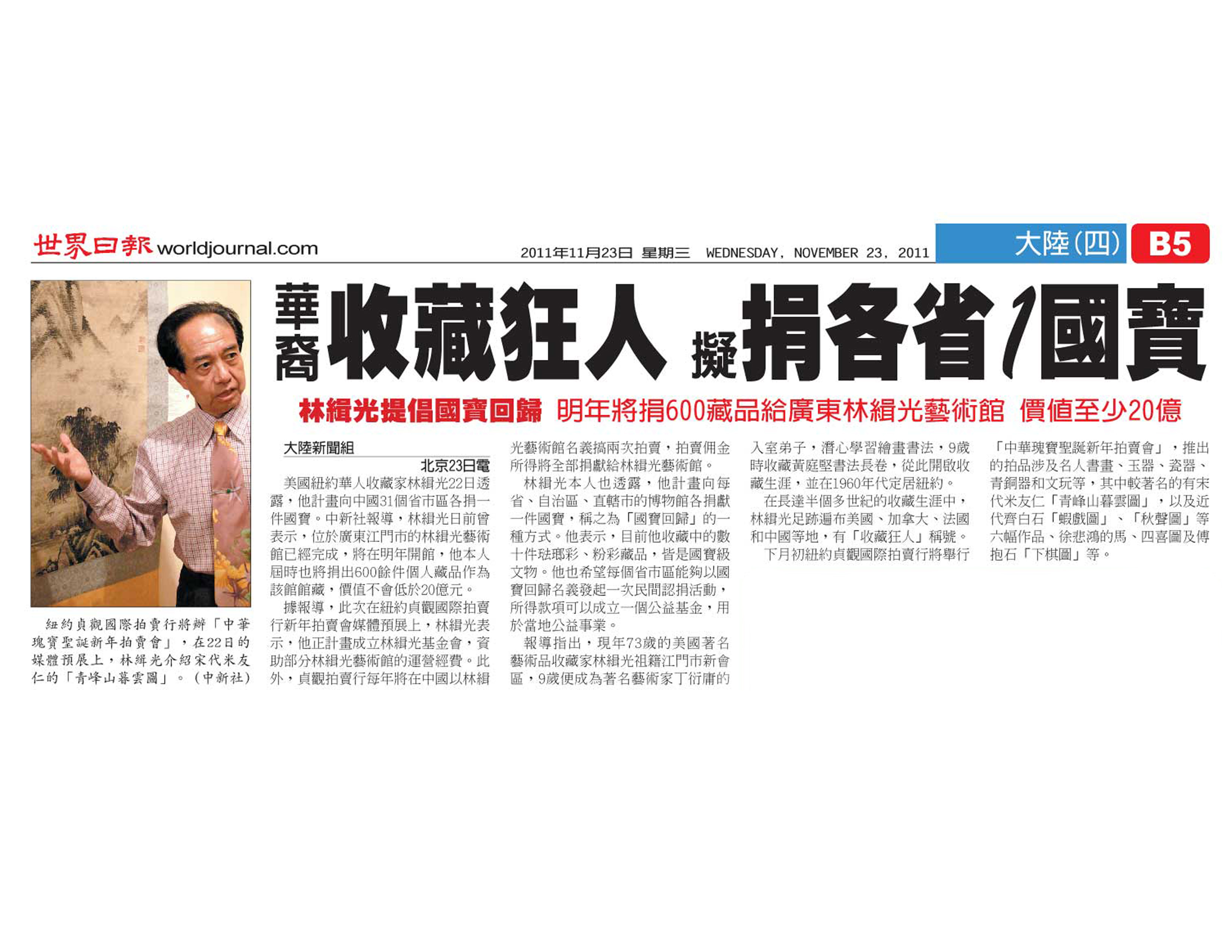 世界日報 worldjournal.com

2011年11月23日 星期三 WEDNESDAY, NOVEMBER 23, 2011

大陸(四) B5

華裔收藏狂人 擬捐各省1國寶

林緝光提倡國寶回歸 明年將捐600藏品給廣東林緝光藝術館 價值至少20億

紐約貞觀國際拍賣行將辦「中華瑰寶聖誕新年拍賣會」，在22日的媒體預展上，林緝光介紹宋代米友仁的「青峰山暮雲圖」。(中新社)

大陸新聞組

北京23日電

美國紐約華人收藏家林緝光22日透露，他計畫向中國31個省市區各捐一件國寶。中新社報導，林緝光日前曾表示，位於廣東江門市的林緝光藝術館已經完成，將在明年開館，他本人屆時也將捐出600餘件個人藏品作為該館館藏，價值不會低於20億元。

據報導，此次在紐約貞觀國際拍賣行新年拍賣會媒體預展上，林緝光表示，他正計畫成立林緝光基金會，資助部分林緝光藝術館的運營經費。此外，貞觀拍賣行每年將在中國以林緝光藝術館名義搞兩次拍賣，拍賣佣金所得將全部捐獻給林緝光藝術館。

林緝光本人也透露，他計畫向每省、自治區、直轄市的博物館各捐獻一件國寶，稱之為「國寶回歸」的一種方式。他表示，目前他收藏中的數十件琺瑯彩、粉彩藏品，皆是國寶級文物。他也希望每個省市區能夠以國寶回歸名義發起一次民間認捐活動，所得款項可以成立一個公益基金，用於當地公益事業。

報導指出，現年73歲的美國著名藝術品收藏家林緝光祖籍江門市新會區，9歲便成為著名藝術家丁衍庸的入室弟子，潛心學習繪畫書法，9歲時收藏黃庭堅書法長卷，從此開啟收藏生涯，並在1960年代定居紐約。

在長達半個多世紀的收藏生涯中，林緝光足跡遍布美國、加拿大、法國和中國等地，有「收藏狂人」稱號。

下月初紐約貞觀國際拍賣行將舉行「中華瑰寶聖誕新年拍賣會」，推出的拍品涉及名人書畫、玉器、瓷器、青銅器和文玩等，其中較著名的有宋代米友仁「青峰山暮雲圖」，以及近代齊白石「蝦戲圖」、「秋聲圖」等六幅作品、徐悲鴻的馬、四喜圖及傅抱石「下棋圖」等。